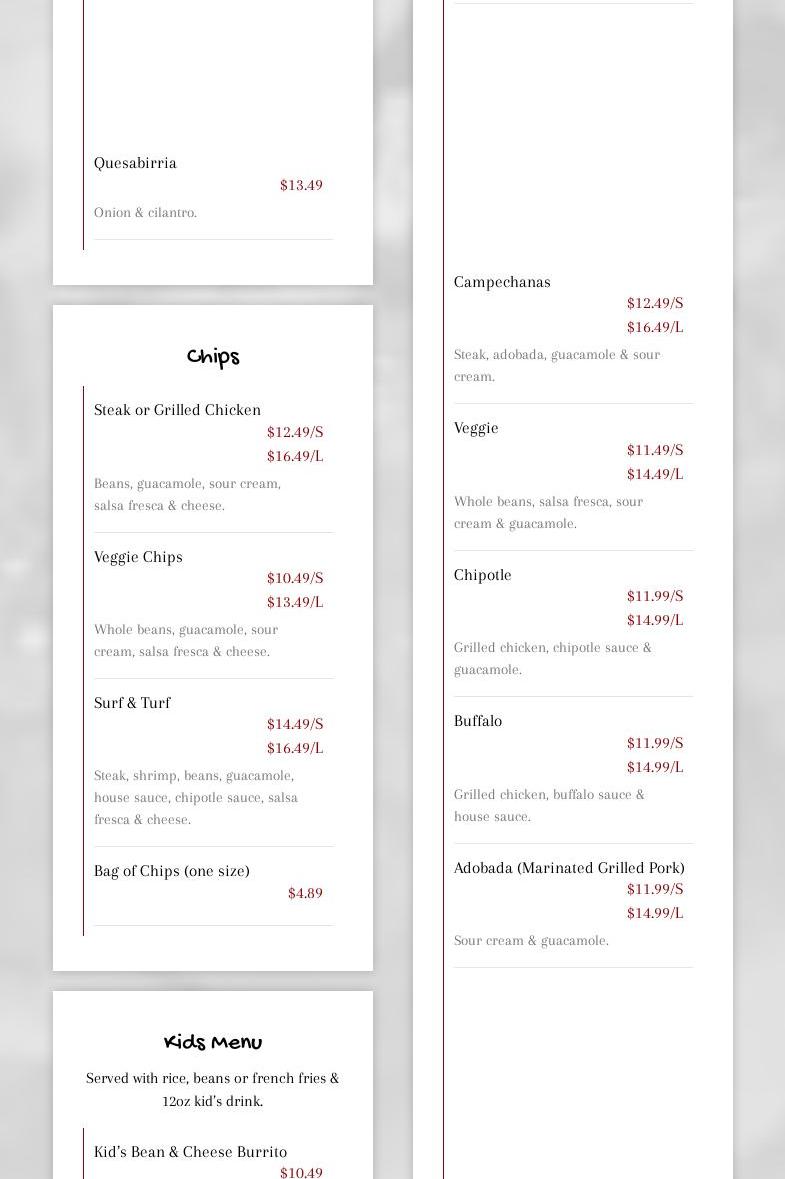 Quesabirria
$13.49
Onion & cilantro.

Chips

Steak or Grilled Chicken
$12.49/S
$16.49/L
Beans, guacamole, sour cream, salsa fresca & cheese.

Veggie Chips
$10.49/S
$13.49/L
Whole beans, guacamole, sour cream, salsa fresca & cheese.

Surf & Turf
$14.49/S
$16.49/L
Steak, shrimp, beans, guacamole, house sauce, chipotle sauce, salsa fresca & cheese.

Bag of Chips (one size)
$4.89

Kids Menu

Served with rice, beans or french fries & 12oz kid's drink.

Kid's Bean & Cheese Burrito
$10.49

Campechanas
$12.49/S
$16.49/L
Steak, adobada, guacamole & sour cream.

Veggie
$11.49/S
$14.49/L
Whole beans, salsa fresca, sour cream & guacamole.

Chipotle
$11.99/S
$14.99/L
Grilled chicken, chipotle sauce & guacamole.

Buffalo
$11.99/S
$14.99/L
Grilled chicken, buffalo sauce & house sauce.

Adobada (Marinated Grilled Pork)
$11.99/S
$14.99/L
Sour cream & guacamole.